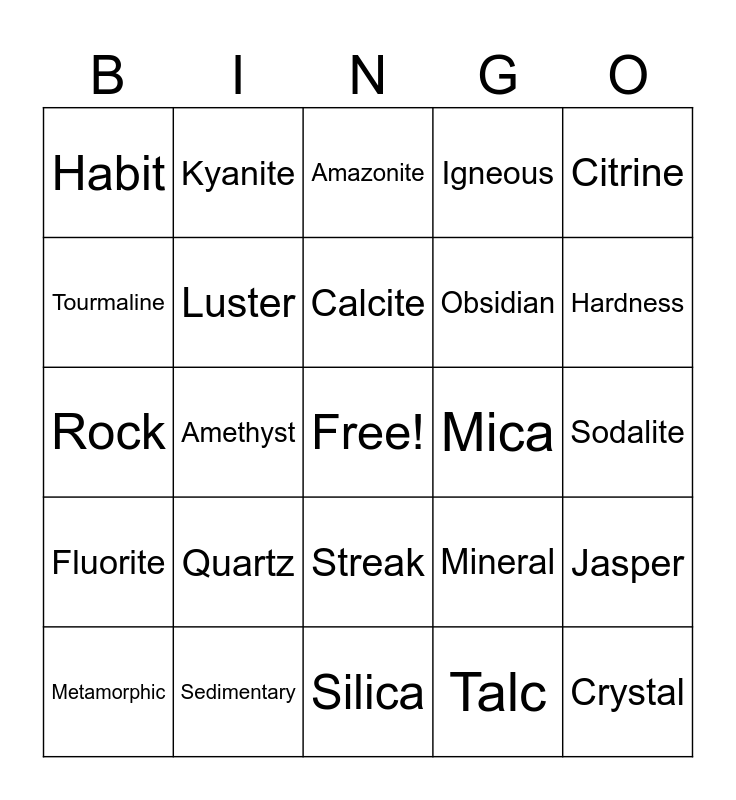 | B | I | N | G | O |
|---|---|---|---|---|
| Habit | Kyanite | Amazonite | Igneous | Citrine |
| Tourmaline | Luster | Calcite | Obsidian | Hardness |
| Rock | Amethyst | Free! | Mica | Sodalite |
| Fluorite | Quartz | Streak | Mineral | Jasper |
| Metamorphic | Sedimentary | Silica | Talc | Crystal |